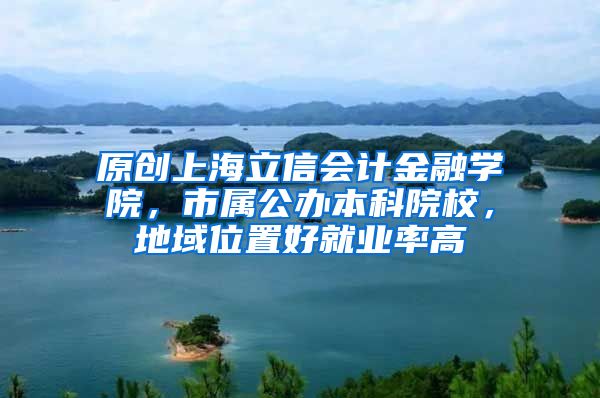 原创上海立信会计金融学院，市属公办本科院校，地域位置好就业率高